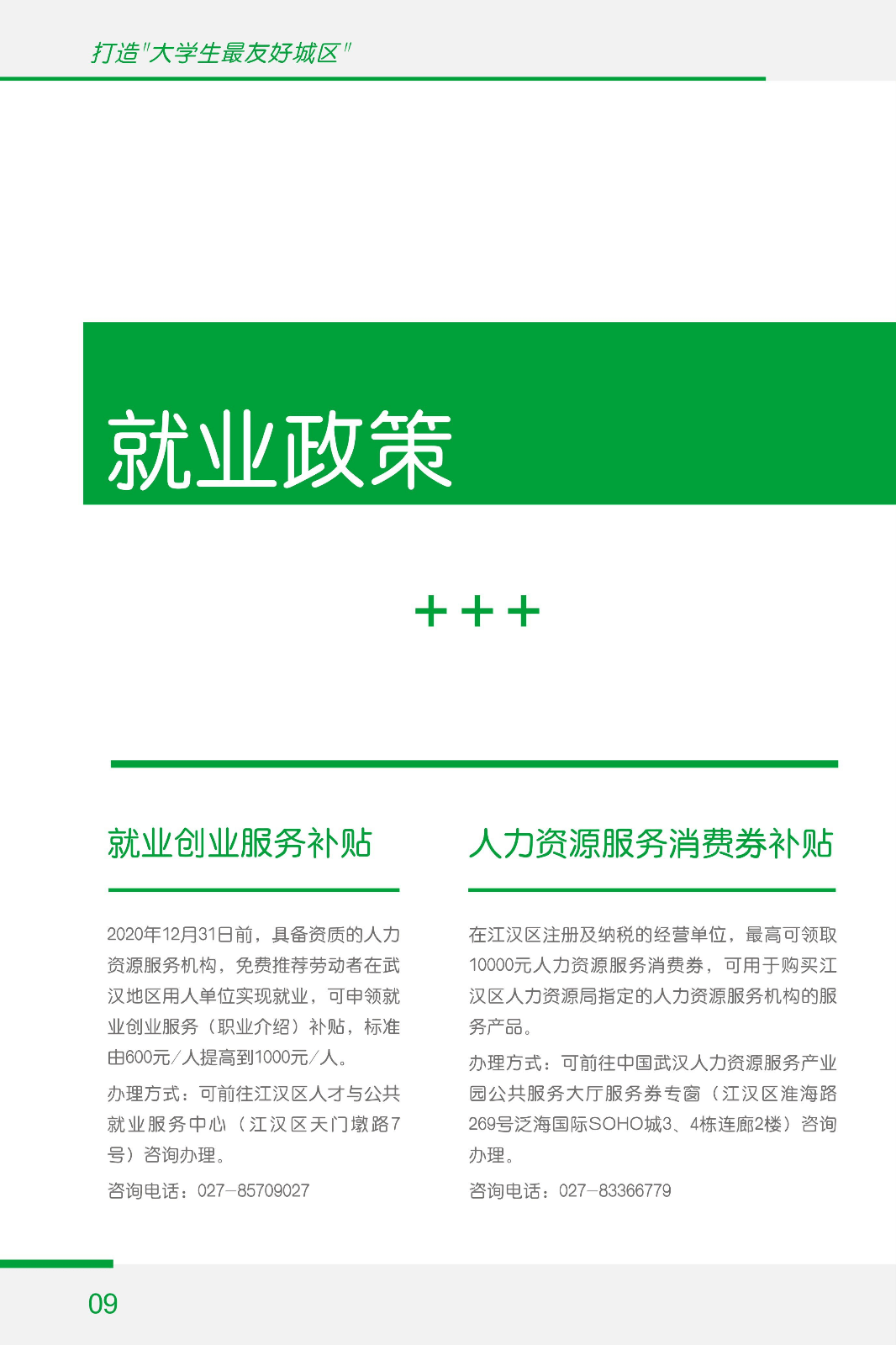 打造"大学生最友好城区"

就业政策

+++

就业创业服务补贴

2020年12月31日前，具备资质的人力资源服务机构，免费推荐劳动者在武汉地区用人单位实现就业，可申领就业创业服务（职业介绍）补贴，标准由600元/人提高到1000元/人。

办理方式：可前往江汉区人才与公共就业服务中心（江汉区天门墩路7号）咨询办理。

咨询电话：027-85709027

人力资源服务消费券补贴

在江汉区注册及纳税的经营单位，最高可领取10000元人力资源服务消费券，可用于购买江汉区人力资源局指定的人力资源服务机构的服务产品。

办理方式：可前往中国武汉人力资源服务产业园公共服务大厅服务券专窗（江汉区淮海路269号泛海国际SOHO城3、4栋连廊2楼）咨询办理。

咨询电话：027-83366779

09